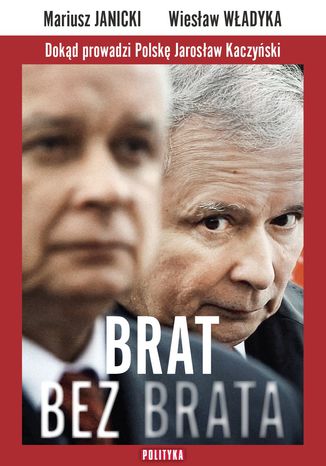 Mariusz JANICKI Wiesław WŁADYKA

Dokąd prowadzi Polskę Jarosław Kaczyński

BRAT
BEZ BRATA

POLITYKA